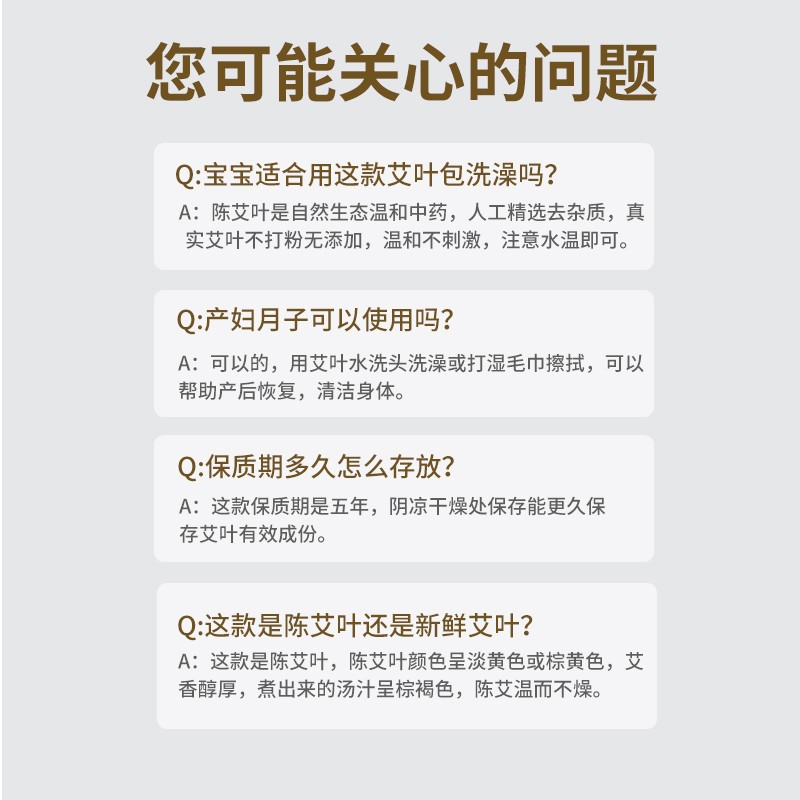 您可能关心的问题

Q:宝宝适合用这款艾叶包洗澡吗?
A：陈艾叶是自然生态温和中药，人工精选去杂质，真实艾叶不打粉无添加，温和不刺激，注意水温即可。

Q:产妇月子可以使用吗?
A：可以的，用艾叶水洗头洗澡或打湿毛巾擦拭，可以帮助产后恢复，清洁身体。

Q:保质期多久怎么存放?
A：这款保质期是五年，阴凉干燥处保存能更久保存艾叶有效成份。

Q:这款是陈艾叶还是新鲜艾叶?
A：这款是陈艾叶，陈艾叶颜色呈淡黄色或棕黄色，艾香醇厚，煮出来的汤汁呈棕褐色，陈艾温而不燥。